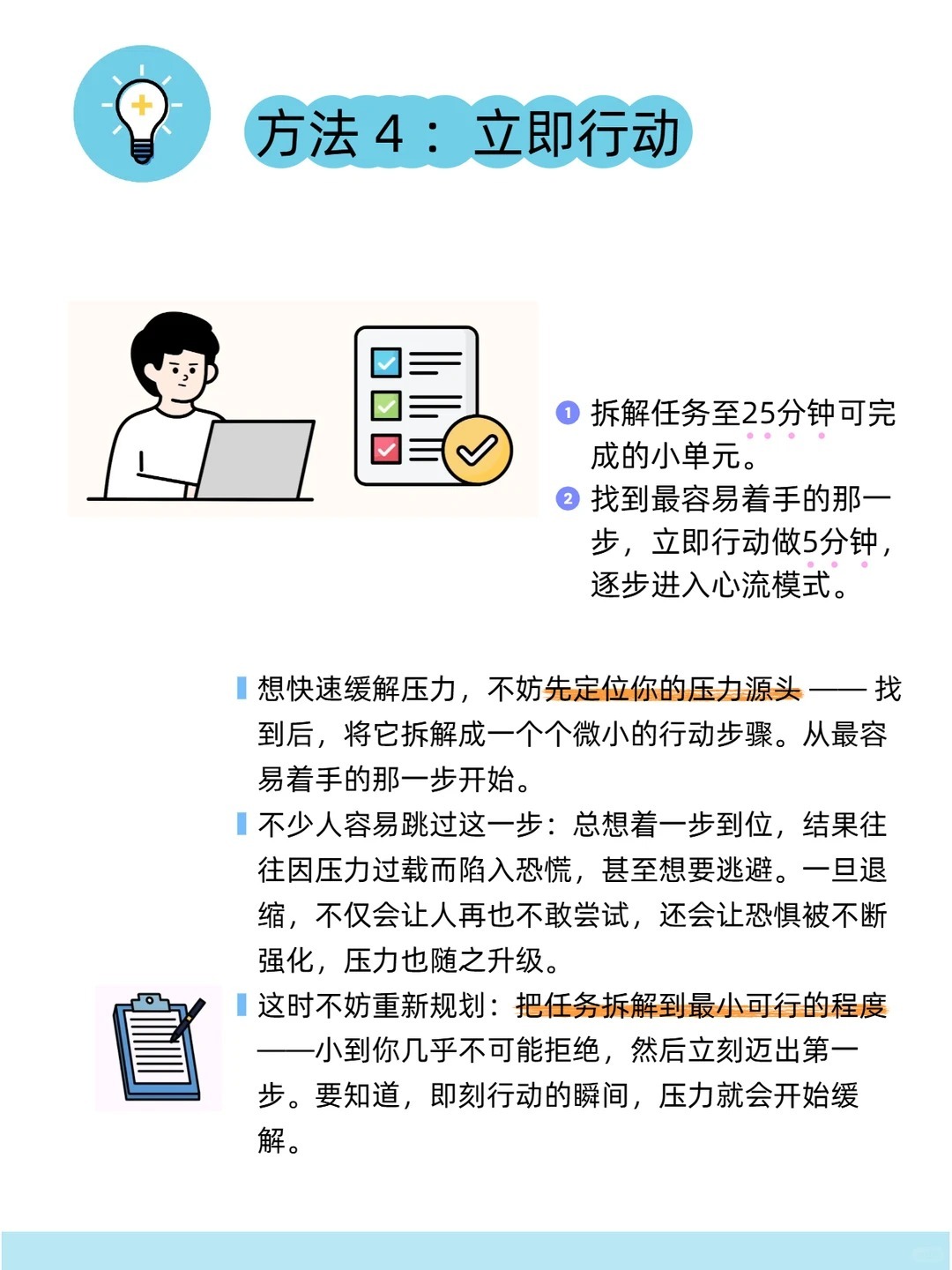 方法 4： 立即行动

1 拆解任务至25分钟可完成的小单元。

2 找到最容易着手的那一步，立即行动做5分钟，逐步进入心流模式。

想快速缓解压力，不妨先定位你的压力源头 —— 找到后，将它拆解成一个个微小的行动步骤。从最容易着手的那一步开始。

不少人容易跳过这一步：总想着一步到位，结果往往因压力过载而陷入恐慌，甚至想要逃避。一旦退缩，不仅会让人再也不敢尝试，还会让恐惧被不断强化，压力也随之升级。

这时不妨重新规划：把任务拆解到最小可行的程度——小到你几乎不可能拒绝，然后立刻迈出第一步。要知道，即刻行动的瞬间，压力就会开始缓解。